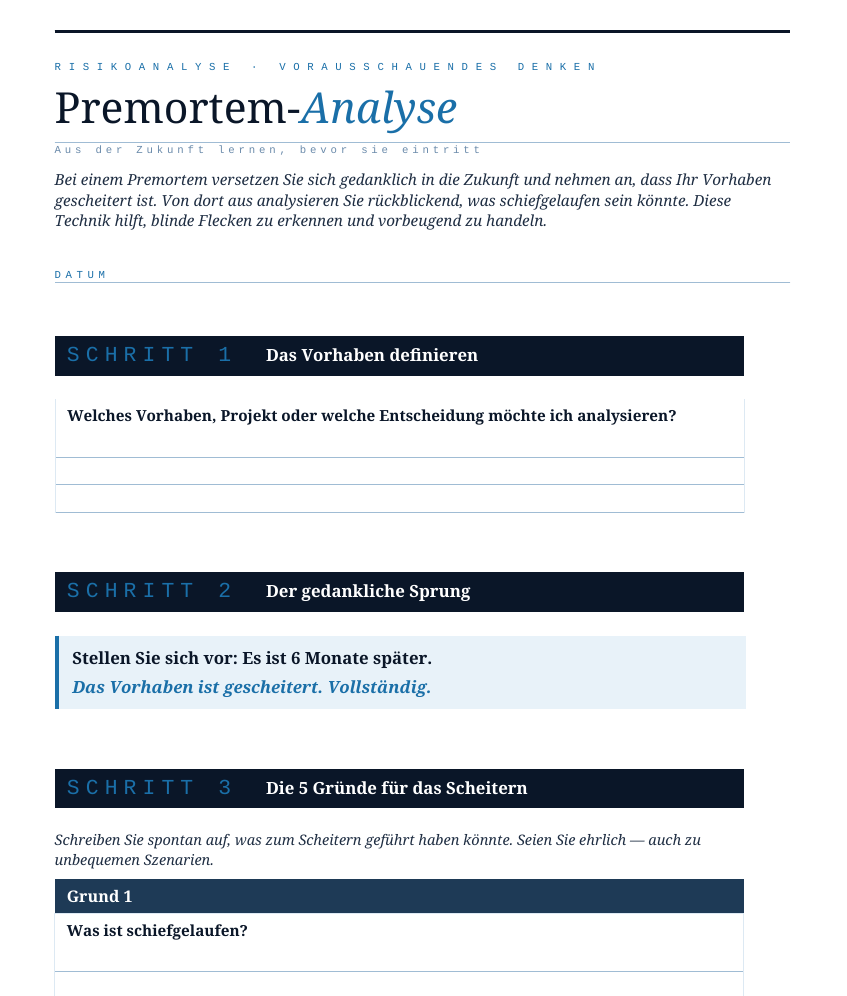 RISIKOANALYSE · VORAUSSCHAUENDES DENKEN

Premortem-Analyse

Aus der Zukunft lernen, bevor sie eintritt

Bei einem Premortem versetzen Sie sich gedanklich in die Zukunft und nehmen an, dass Ihr Vorhaben gescheitert ist. Von dort aus analysieren Sie rückblickend, was schiefgelaufen sein könnte. Diese Technik hilft, blinde Flecken zu erkennen und vorbeugend zu handeln.

DATUM

SCHRITT 1 Das Vorhaben definieren

Welches Vorhaben, Projekt oder welche Entscheidung möchte ich analysieren?

SCHRITT 2 Der gedankliche Sprung

Stellen Sie sich vor: Es ist 6 Monate später.
Das Vorhaben ist gescheitert. Vollständig.

SCHRITT 3 Die 5 Gründe für das Scheitern

Schreiben Sie spontan auf, was zum Scheitern geführt haben könnte. Seien Sie ehrlich — auch zu unbequemen Szenarien.

Grund 1

Was ist schiefgelaufen?